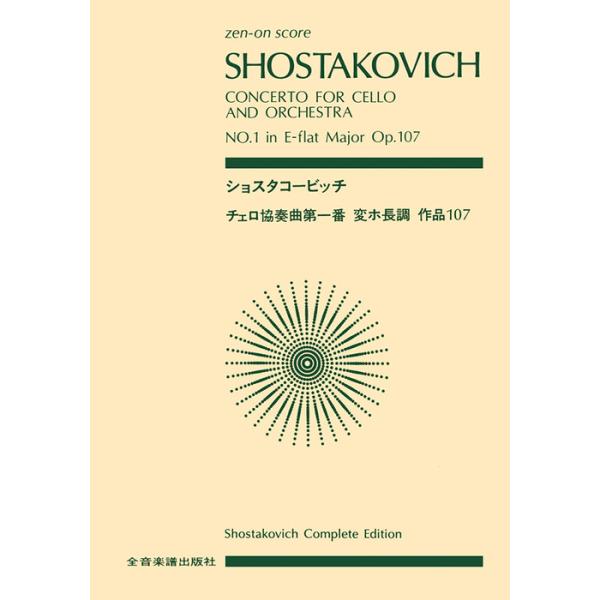 zen-on score

SHOSTAKOVICH

CONCERTO FOR CELLO AND ORCHESTRA

NO.1 in E-flat Major Op.107

ショスタコービッチ

チェロ協奏曲第一番 変ホ長調 作品107

Shostakovich Complete Edition

全音楽譜出版社